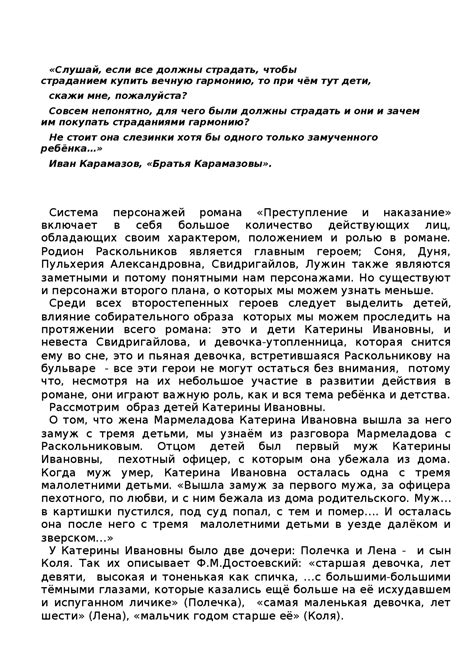 «Слушай, если все должны страдать, чтобы страданием купить вечную гармонию, то при чём тут дети,

скажи мне, пожалуйста?

Совсем непонятно, для чего были должны страдать и они и зачем им покупать страданиями гармонию?

Не стоит она слезинки хотя бы одного только замученного ребёнка…»

Иван Карамазов, «Братья Карамазовы».

Система персонажей романа «Преступление и наказание» включает в себя большое количество действующих лиц, обладающих своим характером, положением и ролью в романе. Родион Раскольников является главным героем; Соня, Дуня, Пульхерия Александровна, Свидригайлов, Лужин также являются заметными и потому понятными нам персонажами. Но существуют и персонажи второго плана, о которых мы можем узнать меньше.

Среди всех второстепенных героев следует выделить детей, влияние собирательного образа которых мы можем проследить на протяжении всего романа: это и дети Катерины Ивановны, и невеста Свидригайлова, и девочка-утопленница, которая снится ему во сне, это и пьяная девочка, встретившаяся Раскольникову на бульваре - все эти герои не могут остаться без внимания, потому что, несмотря на их небольшое участие в развитии действия в романе, они играют важную роль, как и вся тема ребёнка и детства.

Рассмотрим образ детей Катерины Ивановны.

О том, что жена Мармеладова Катерина Ивановна вышла за него замуж с тремя детьми, мы узнаём из разговора Мармеладова с Раскольниковым. Отцом детей был первый муж Катерины Ивановны, пехотный офицер, с которым она убежала из дома. Когда муж умер, Катерина Ивановна осталась одна с тремя малолетними детьми. «Вышла замуж за первого мужа, за офицера пехотного, по любви, и с ним бежала из дома родительского. Муж… в картишки пустился, под суд попал, с тем и помер…. И осталась она после него с тремя малолетними детьми в уезде далёком и зверском…»

У Катерины Ивановны было две дочери: Полечка и Лена - и сын Коля. Так их описывает Ф.М.Достоевский: «старшая девочка, лет девяти, высокая и тоненькая как спичка, …с большими-большими тёмными глазами, которые казались ещё больше на её исхудавшем и испуганном личике» (Полечка), «самая маленькая девочка, лет шести» (Лена), «мальчик годом старше её» (Коля).